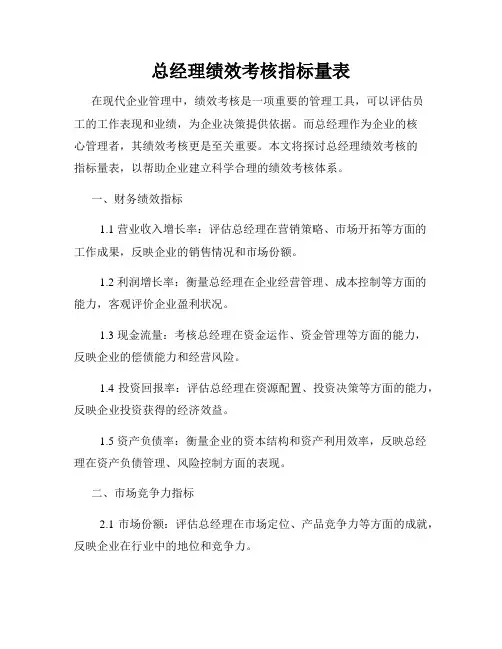 总经理绩效考核指标量表

在现代企业管理中，绩效考核是一项重要的管理工具，可以评估员工的工作表现和业绩，为企业决策提供依据。而总经理作为企业的核心管理者，其绩效考核更是至关重要。本文将探讨总经理绩效考核的指标量表，以帮助企业建立科学合理的绩效考核体系。

一、财务绩效指标

1.1 营业收入增长率：评估总经理在营销策略、市场开拓等方面的工作成果，反映企业的销售情况和市场份额。

1.2 利润增长率：衡量总经理在企业经营管理、成本控制等方面的能力，客观评价企业盈利状况。

1.3 现金流量：考核总经理在资金运作、资金管理等方面的能力，反映企业的偿债能力和经营风险。

1.4 投资回报率：评估总经理在资源配置、投资决策等方面的能力，反映企业投资获得的经济效益。

1.5 资产负债率：衡量企业的资本结构和资产利用效率，反映总经理在资产负债管理、风险控制方面的表现。

二、市场竞争力指标

2.1 市场份额：评估总经理在市场定位、产品竞争力等方面的成就，反映企业在行业中的地位和竞争力。